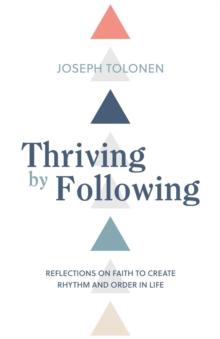 JOSEPH TOLONEN

Thriving by Following

REFLECTIONS ON FAITH TO CREATE RHYTHM AND ORDER IN LIFE